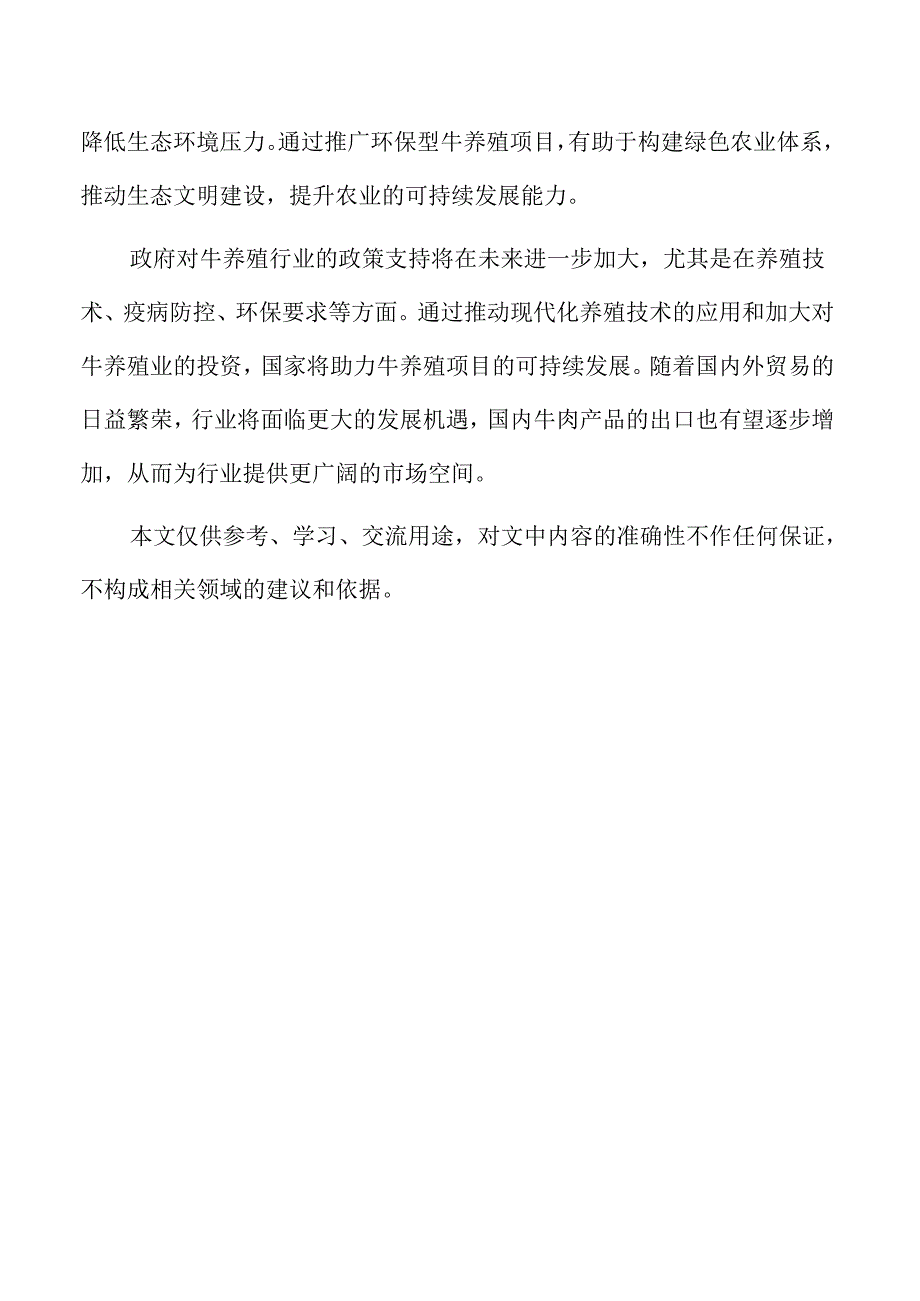 降低生态环境压力。通过推广环保型牛养殖项目，有助于构建绿色农业体系，推动生态文明建设，提升农业的可持续发展能力。

政府对牛养殖行业的政策支持将在未来进一步加大，尤其是在养殖技术、疫病防控、环保要求等方面。通过推动现代化养殖技术的应用和加大对牛养殖业的投资，国家将助力牛养殖项目的可持续发展。随着国内外贸易的日益繁荣，行业将面临更大的发展机遇，国内牛肉产品的出口也有望逐步增加，从而为行业提供更广阔的市场空间。

本文仅供参考、学习、交流用途，对文中内容的准确性不作任何保证，不构成相关领域的建议和依据。